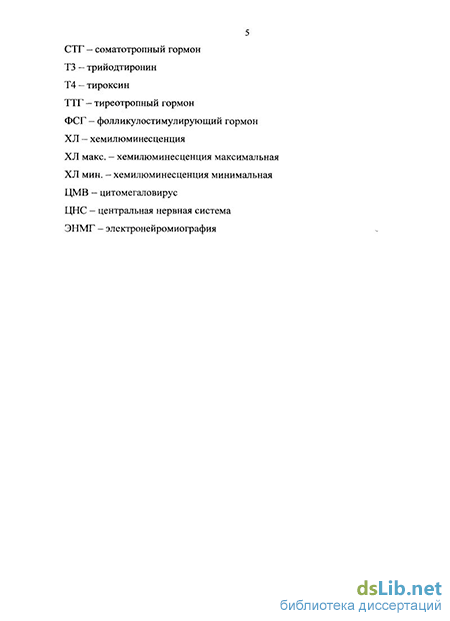 5

СТГ – соматотропный гормон

Т3 – трийодтиронин

Т4 – тироксин

ТТГ – тиреотропный гормон

ФСГ – фолликулостимулирующий гормон

ХЛ – хемилюминесценция

ХЛ макс. – хемилюминесценция максимальная

ХЛ мин. – хемилюминесценция минимальная

ЦМВ – цитомегаловирус

ЦНС – центральная нервная система

ЭНМГ – электронейромиография

dsLib.net
библиотека диссертаций